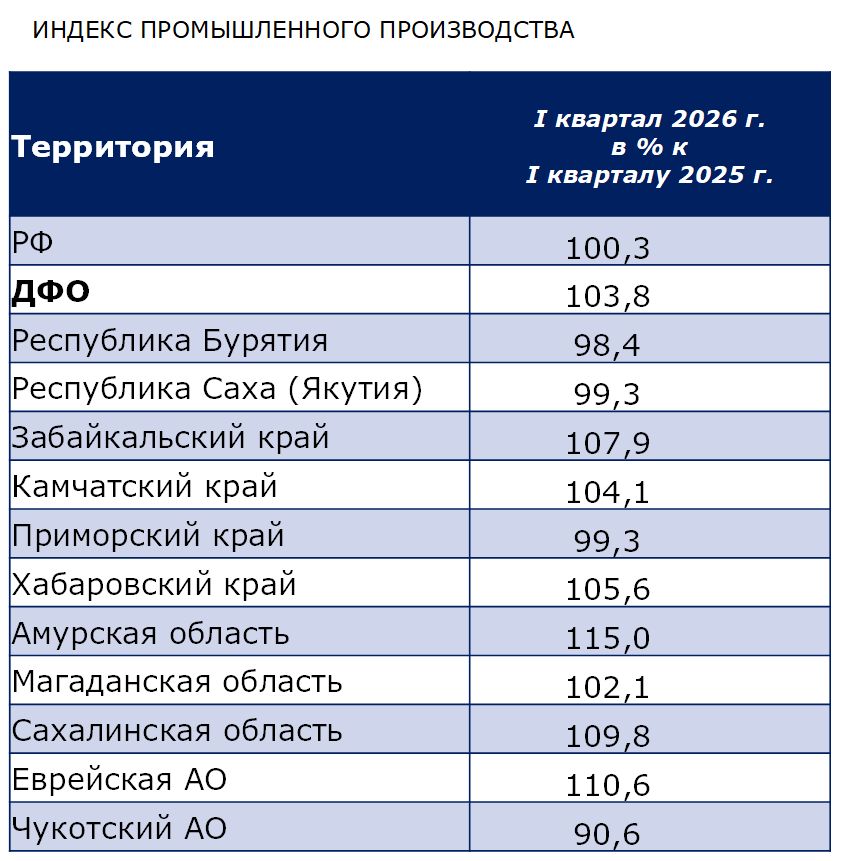 ИНДЕКС ПРОМЫШЛЕННОГО ПРОИЗВОДСТВА

| Территория | I квартал 2026 г. в % к I кварталу 2025 г. |
|---|---|
| РФ | 100,3 |
| ДФО | 103,8 |
| Республика Бурятия | 98,4 |
| Республика Саха (Якутия) | 99,3 |
| Забайкальский край | 107,9 |
| Камчатский край | 104,1 |
| Приморский край | 99,3 |
| Хабаровский край | 105,6 |
| Амурская область | 115,0 |
| Магаданская область | 102,1 |
| Сахалинская область | 109,8 |
| Еврейская АО | 110,6 |
| Чукотский АО | 90,6 |